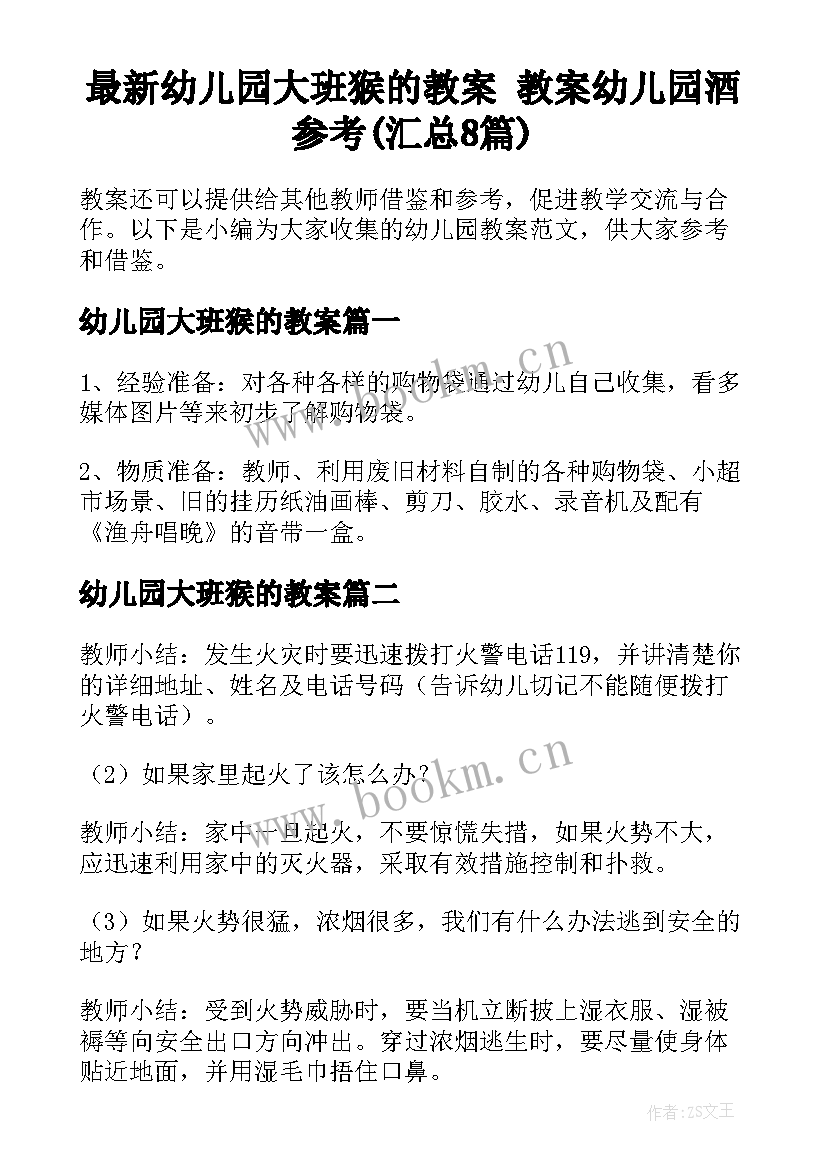 最新幼儿园大班猴的教案 教案幼儿园酒参考(汇总8篇)

教案还可以提供给其他教师借鉴和参考，促进教学交流与合作。以下是小编为大家收集的幼儿园教案范文，供大家参考和借鉴。

幼儿园大班猴的教案篇一

1、经验准备：对各种各样的购物袋通过幼儿自己收集，看多媒体图片等来初步了解购物袋。

2、物质准备：教师、利用废旧材料自制的各种购物袋、小超市场景、旧的挂历纸油画棒、剪刀、胶水、录音机及配有《渔舟唱晚》的音带一盒。

幼儿园大班猴的教案篇二

教师小结：发生火灾时要迅速拨打火警电话119，并讲清楚你的详细地址、姓名及电话号码（告诉幼儿切记不能随便拨打火警电话）。

（2）如果家里起火了该怎么办？

教师小结：家中一旦起火，不要惊慌失措，如果火势不大，应迅速利用家中的灭火器，采取有效措施控制和扑救。

（3）如果火势很猛，浓烟很多，我们有什么办法逃到安全的地方？

教师小结：受到火势威胁时，要当机立断披上湿衣服、湿被褥等向安全出口方向冲出。穿过浓烟逃生时，要尽量使身体贴近地面，并用湿毛巾捂住口鼻。

www.bookm.cn

www.bookm.cn

作者:ZS文王